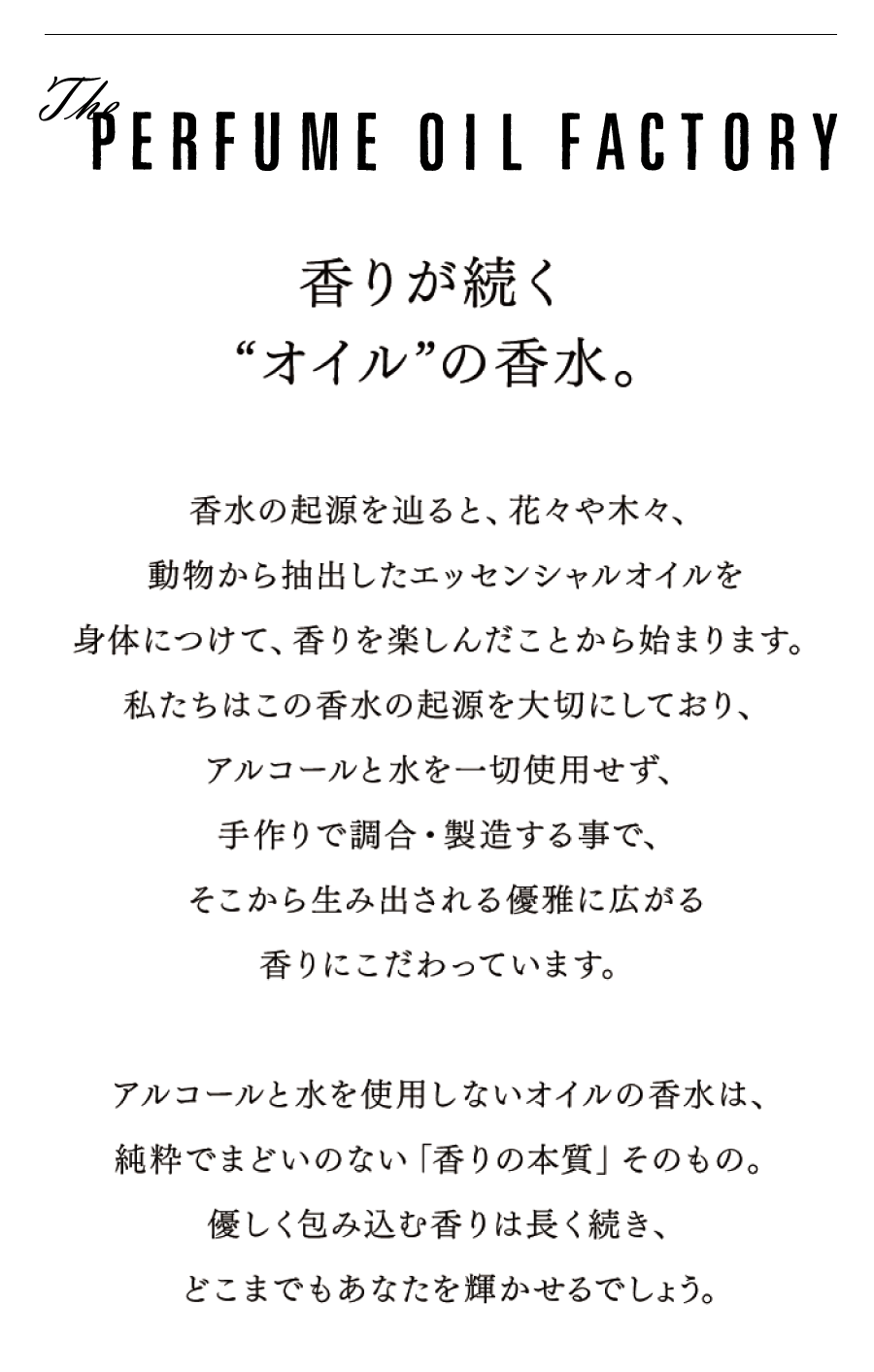 The PERFUME OIL FACTORY

香りが続く
“オイル”の香水。

香水の起源を辿ると、花々や木々、
動物から抽出したエッセンシャルオイルを
身体につけて、香りを楽しんだことから始まります。
私たちはこの香水の起源を大切にしており、
アルコールと水を一切使用せず、
手作りで調合・製造する事で、
そこから生み出される優雅に広がる
香りにこだわっています。

アルコールと水を使用しないオイルの香水は、
純粋でまどいのない「香りの本質」そのもの。
優しく包み込む香りは長く続き、
どこまでもあなたを輝かせるでしょう。